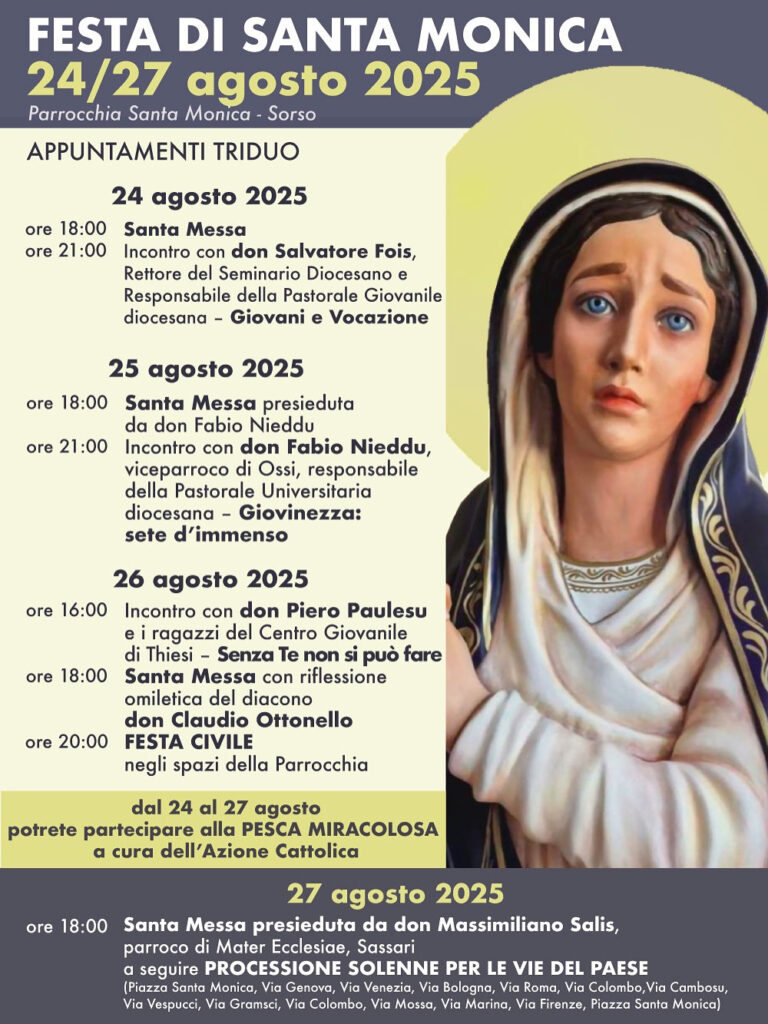 FESTA DI SANTA MONICA
24/27 agosto 2025
Parrocchia Santa Monica - Sorso

APPUNTAMENTI TRIDUO

24 agosto 2025

ore 18:00 Santa Messa
ore 21:00 Incontro con don Salvatore Fois, Rettore del Seminario Diocesano e Responsabile della Pastorale Giovanile diocesana – Giovani e Vocazione

25 agosto 2025

ore 18:00 Santa Messa presieduta da don Fabio Nieddu
ore 21:00 Incontro con don Fabio Nieddu, viceparroco di Ossi, responsabile della Pastorale Universitaria diocesana – Giovinezza: sete d'immenso

26 agosto 2025

ore 16:00 Incontro con don Piero Paulesu e i ragazzi del Centro Giovanile di Thiesi – Senza Te non si può fare
ore 18:00 Santa Messa con riflessione omiletica del diacono don Claudio Ottonello
ore 20:00 FESTA CIVILE negli spazi della Parrocchia

dal 24 al 27 agosto
potrete partecipare alla PESCA MIRACOLOSA
a cura dell'Azione Cattolica

27 agosto 2025

ore 18:00 Santa Messa presieduta da don Massimiliano Salis, parroco di Mater Ecclesiae, Sassari
a seguire PROCESSIONE SOLENNE PER LE VIE DEL PAESE
(Piazza Santa Monica, Via Genova, Via Venezia, Via Bologna, Via Roma, Via Colombo,Via Cambosu, Via Vespucci, Via Gramsci, Via Colombo, Via Mossa, Via Marina, Via Firenze, Piazza Santa Monica)